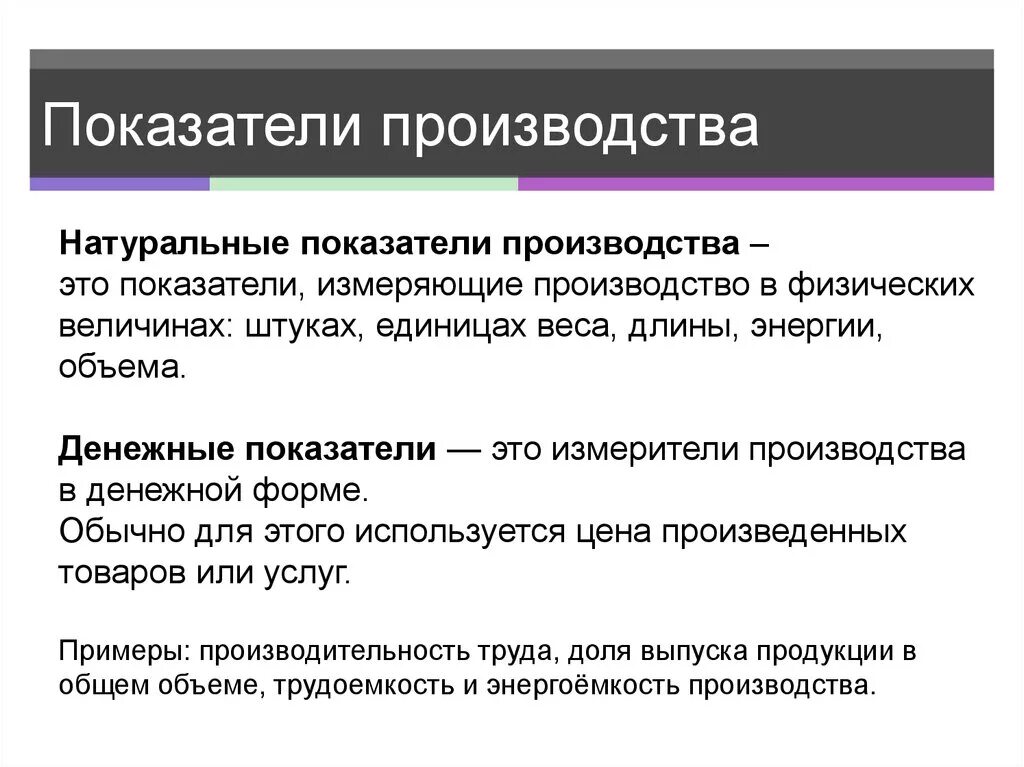 Показатели производства

Натуральные показатели производства – это показатели, измеряющие производство в физических величинах: штуках, единицах веса, длины, энергии, объема.

Денежные показатели — это измерители производства в денежной форме.
Обычно для этого используется цена произведенных товаров или услуг.

Примеры: производительность труда, доля выпуска продукции в общем объеме, трудоемкость и энергоёмкость производства.